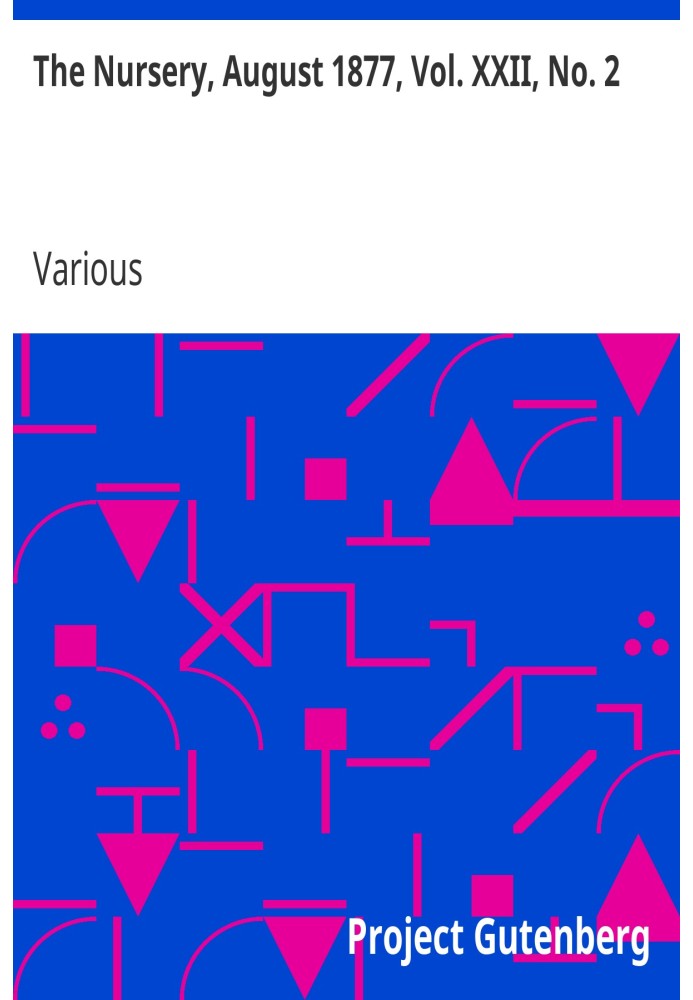 The Nursery, August 1877, Vol. XXII, No. 2

Various

Project Gutenberg